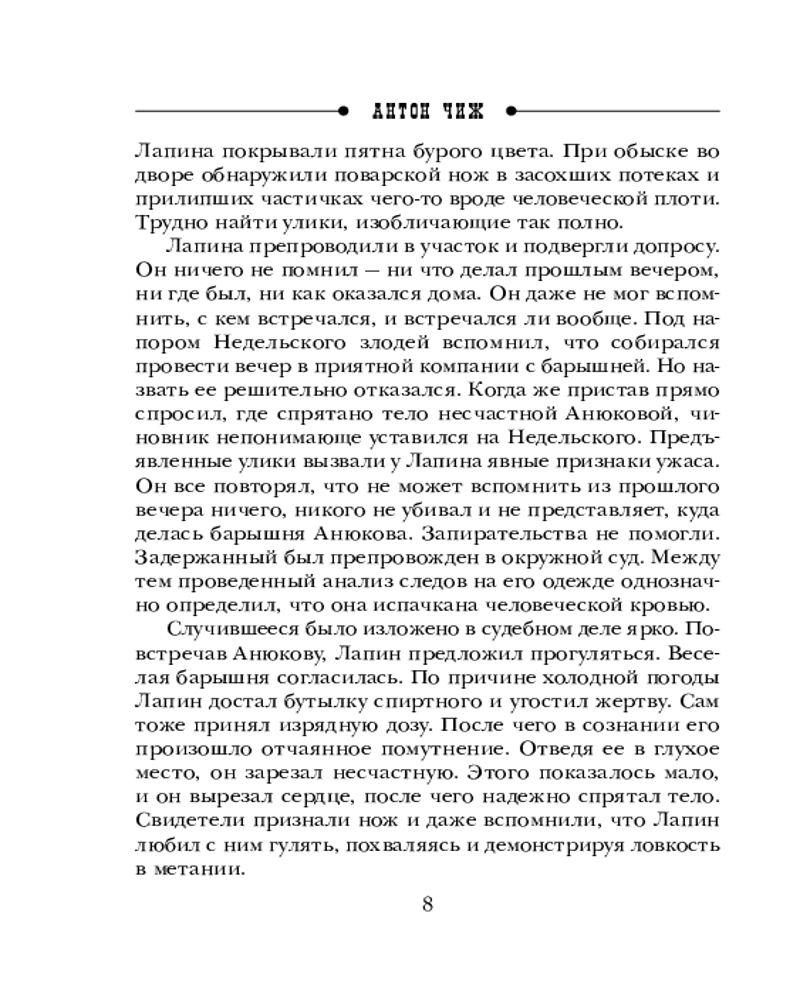 АНТОН ЧИЖ

Лапина покрывали пятна бурого цвета. При обыске во дворе обнаружили поварской нож в засохших потеках и прилипших частичках чего-то вроде человеческой плоти. Трудно найти улики, изобличающие так полно.

Лапина препроводили в участок и подвергли допросу. Он ничего не помнил — ни что делал прошлым вечером, ни где был, ни как оказался дома. Он даже не мог вспомнить, с кем встречался, и встречался ли вообще. Под напором Недельского злодей вспомнил, что собирался провести вечер в приятной компании с барышней. Но назвать ее решительно отказался. Когда же пристав прямо спросил, где спрятано тело несчастной Анюковой, чиновник непонимающе уставился на Недельского. Предъявленные улики вызвали у Лапина явные признаки ужаса. Он все повторял, что не может вспомнить из прошлого вечера ничего, никого не убивал и не представляет, куда делась барышня Анюкова. Запирательства не помогли. Задержанный был препровожден в окружной суд. Между тем проведенный анализ следов на его одежде однозначно определил, что она испачкана человеческой кровью.

Случившееся было изложено в судебном деле ярко. Повстречав Анюкову, Лапин предложил прогуляться. Веселая барышня согласилась. По причине холодной погоды Лапин достал бутылку спиртного и угостил жертву. Сам тоже принял изрядную дозу. После чего в сознании его произошло отчаянное помутнение. Отведя ее в глухое место, он зарезал несчастную. Этого показалось мало, и он вырезал сердце, после чего надежно спрятал тело. Свидетели признали нож и даже вспомнили, что Лапин любил с ним гулять, похваляясь и демонстрируя ловкость в метании.

8